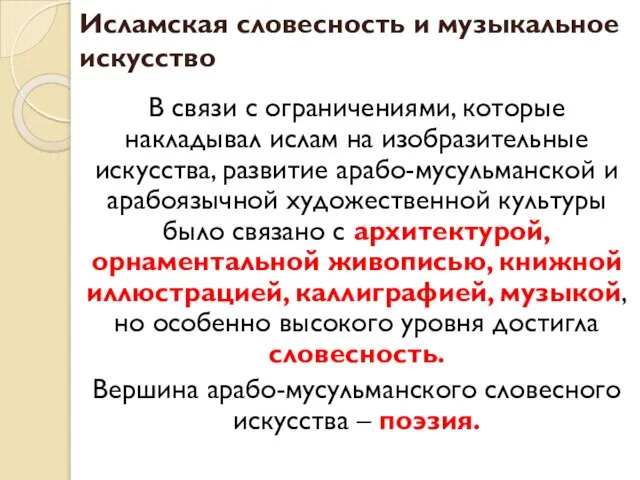 Исламская словесность и музыкальное искусство

В связи с ограничениями, которые накладывал ислам на изобразительные искусства, развитие арабо-мусульманской и арабоязычной художественной культуры было связано с архитектурой, орнаментальной живописью, книжной иллюстрацией, каллиграфией, музыкой, но особенно высокого уровня достигла словесность.

Вершина арабо-мусульманского словесного искусства – поэзия.